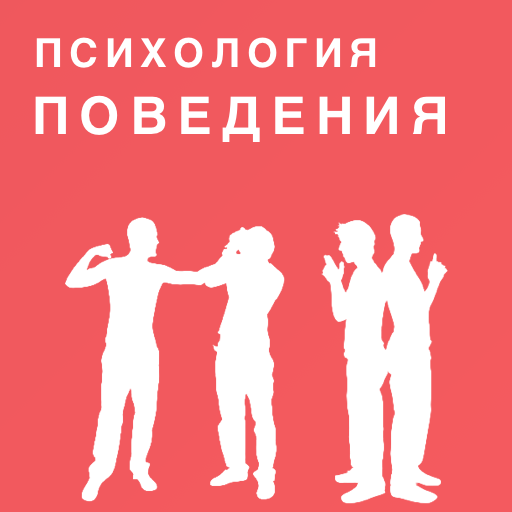 ПСИХОЛОГИЯ
ПОВЕДЕНИЯ